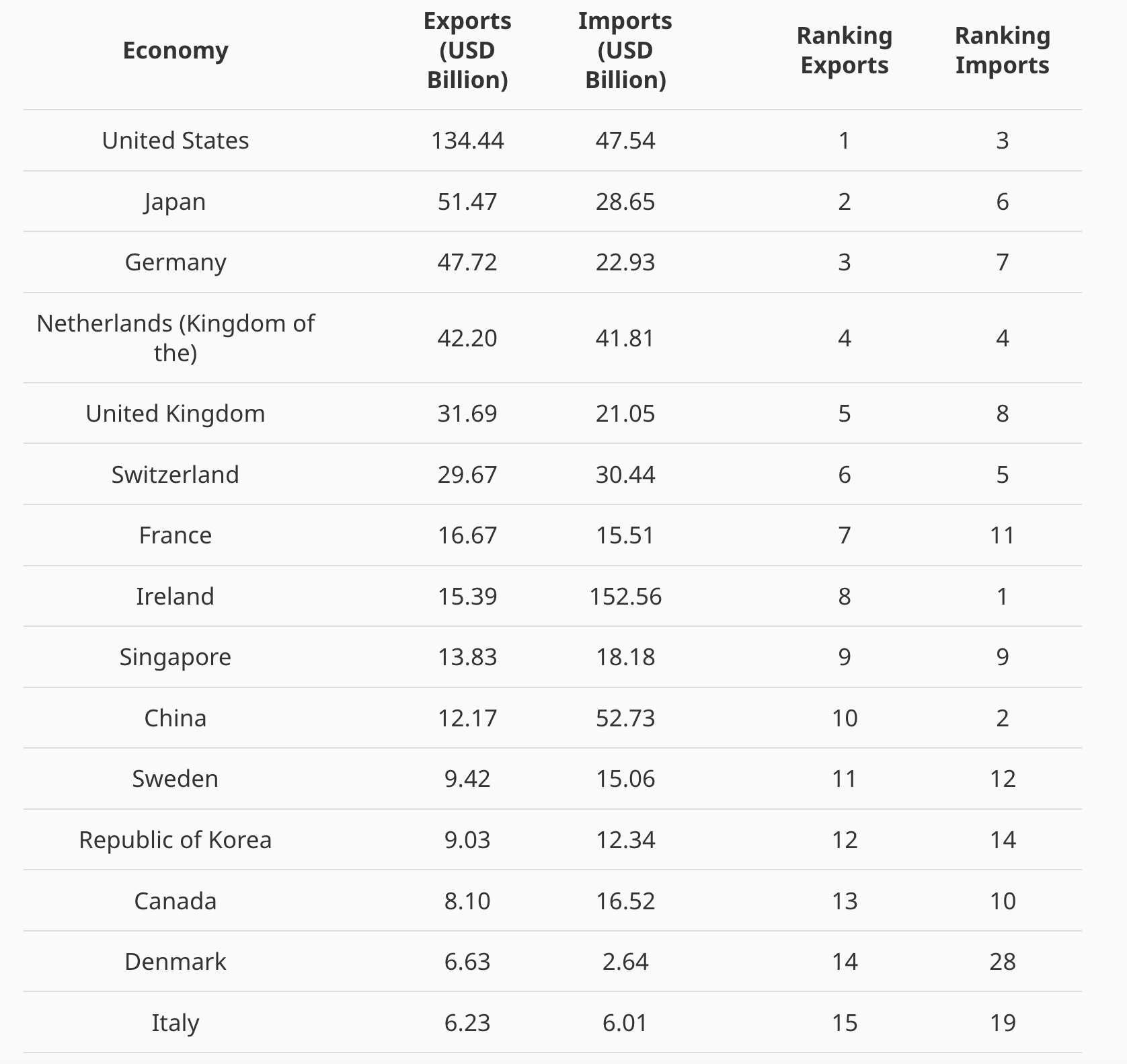 | Economy | Exports (USD Billion) | Imports (USD Billion) | Ranking Exports | Ranking Imports |
|---|---|---|---|---|
| United States | 134.44 | 47.54 | 1 | 3 |
| Japan | 51.47 | 28.65 | 2 | 6 |
| Germany | 47.72 | 22.93 | 3 | 7 |
| Netherlands (Kingdom of the) | 42.20 | 41.81 | 4 | 4 |
| United Kingdom | 31.69 | 21.05 | 5 | 8 |
| Switzerland | 29.67 | 30.44 | 6 | 5 |
| France | 16.67 | 15.51 | 7 | 11 |
| Ireland | 15.39 | 152.56 | 8 | 1 |
| Singapore | 13.83 | 18.18 | 9 | 9 |
| China | 12.17 | 52.73 | 10 | 2 |
| Sweden | 9.42 | 15.06 | 11 | 12 |
| Republic of Korea | 9.03 | 12.34 | 12 | 14 |
| Canada | 8.10 | 16.52 | 13 | 10 |
| Denmark | 6.63 | 2.64 | 14 | 28 |
| Italy | 6.23 | 6.01 | 15 | 19 |